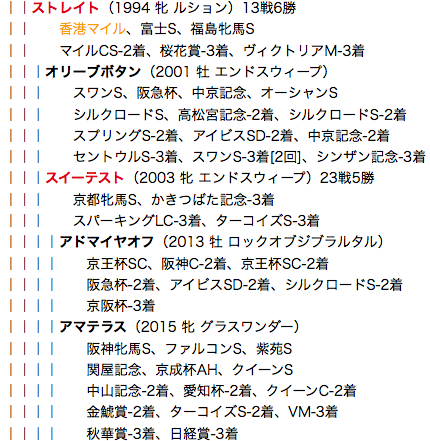 | | ストレイト（1994 牝 ルション）13戦6勝
| | 香港マイル、富士S、福島牝馬S
| | マイルCS-2着、桜花賞-3着、ヴィクトリアM-3着
| | | オリーブボタン（2001 牡 エンドスウィープ）
| | | スワンS、阪急杯、中京記念、オーシャンS
| | | シルクロードS、高松宮記念-2着、シルクロードS-2着
| | | スプリングS-2着、アイビスSD-2着、中京記念-2着
| | | セントウルS-3着、スワンS-3着[2回]、シンザン記念-3着
| | | スイーテスト（2003 牝 エンドスウィープ）23戦5勝
| | | 京都牝馬S、かきつばた記念-3着
| | | スパーキングLC-3着、ターコイズS-3着
| | | | アドマイヤオフ（2013 牡 ロックオブジブラルタル）
| | | | 京王杯SC、阪神C-2着、京王杯SC-2着
| | | | 阪急杯-2着、アイビスSD-2着、シルクロードS-2着
| | | | 京阪杯-3着
| | | | アマテラス（2015 牝 グラスワンダー）
| | | | 阪神牝馬S、ファルコンS、紫苑S
| | | | 関屋記念、京成杯AH、クイーンS
| | | | 中山記念-2着、愛知杯-2着、クイーンC-2着
| | | | 金鯱賞-2着、ターコイズS-2着、VM-3着
| | | | 秋華賞-3着、日経賞-3着